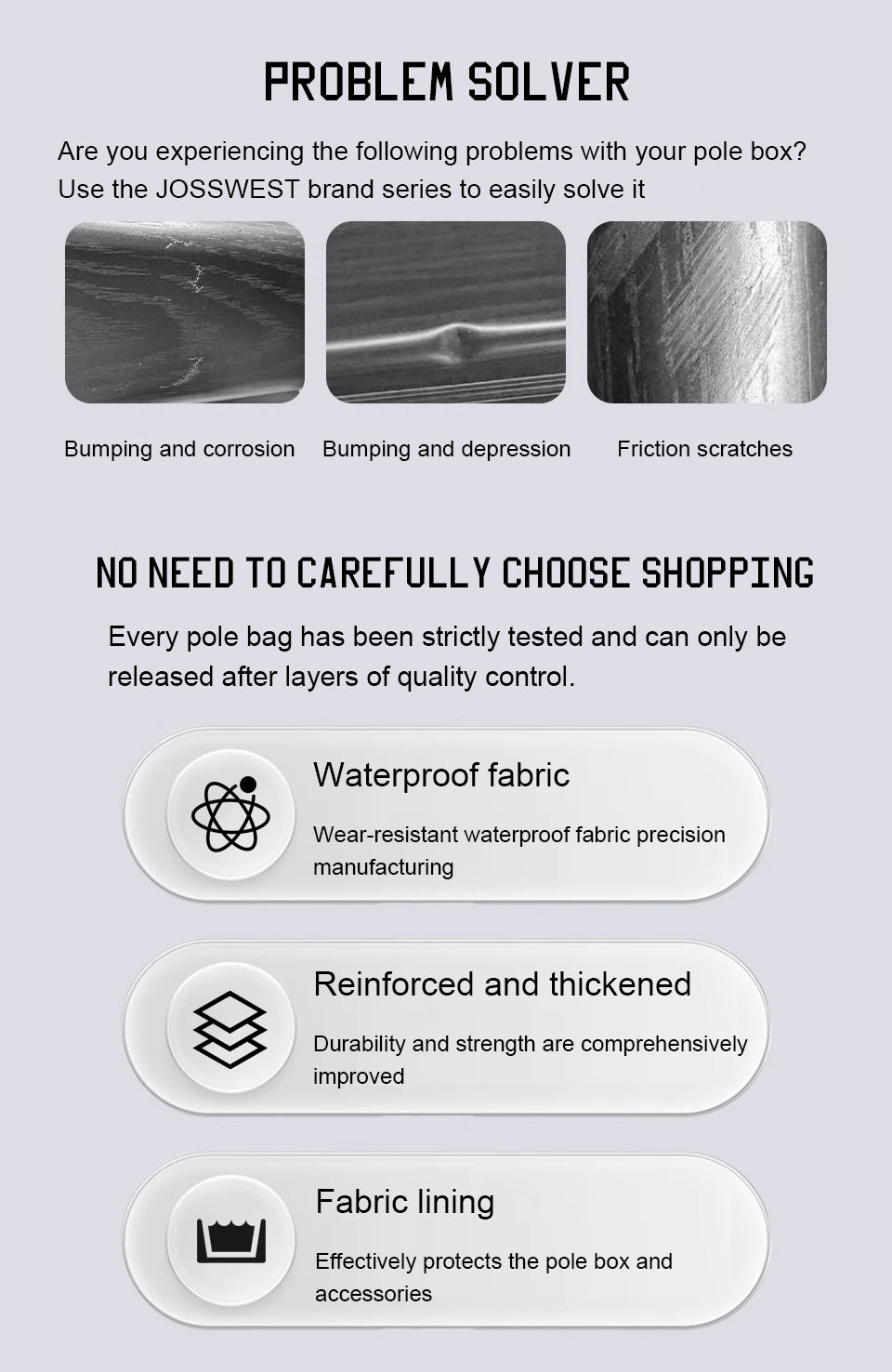 PROBLEM SOLVER

Are you experiencing the following problems with your pole box? Use the JOSSWEST brand series to easily solve it

Bumping and corrosion

Bumping and depression

Friction scratches

NO NEED TO CAREFULLY CHOOSE SHOPPING

Every pole bag has been strictly tested and can only be released after layers of quality control.

Waterproof fabric

Wear-resistant waterproof fabric precision manufacturing

Reinforced and thickened

Durability and strength are comprehensively improved

Fabric lining

Effectively protects the pole box and accessories